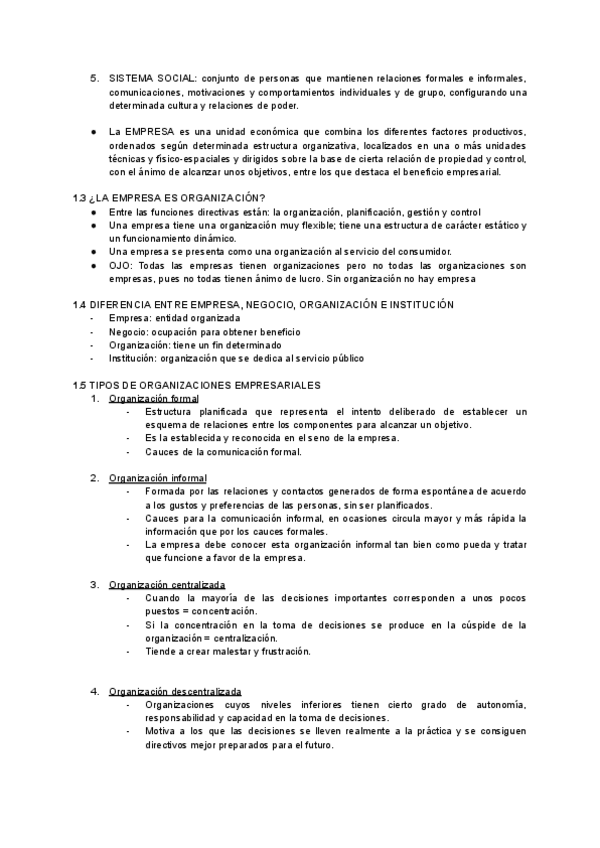 5. SISTEMA SOCIAL: conjunto de personas que mantienen relaciones formales e informales, comunicaciones, motivaciones y comportamientos individuales y de grupo, configurando una determinada cultura y relaciones de poder.

● La EMPRESA es una unidad económica que combina los diferentes factores productivos, ordenados según determinada estructura organizativa, localizados en una o más unidades técnicas y físico-espaciales y dirigidos sobre la base de cierta relación de propiedad y control, con el ánimo de alcanzar unos objetivos, entre los que destaca el beneficio empresarial.

1.3 ¿LA EMPRESA ES ORGANIZACIÓN?
● Entre las funciones directivas están: la organización, planificación, gestión y control
● Una empresa tiene una organización muy flexible; tiene una estructura de carácter estático y un funcionamiento dinámico.
● Una empresa se presenta como una organización al servicio del consumidor.
● OJO: Todas las empresas tienen organizaciones pero no todas las organizaciones son empresas, pues no todas tienen ánimo de lucro. Sin organización no hay empresa

1.4 DIFERENCIA ENTRE EMPRESA, NEGOCIO, ORGANIZACIÓN E INSTITUCIÓN
- Empresa: entidad organizada
- Negocio: ocupación para obtener beneficio
- Organización: tiene un fin determinado
- Institución: organización que se dedica al servicio público

1.5 TIPOS DE ORGANIZACIONES EMPRESARIALES
1. Organización formal
- Estructura planificada que representa el intento deliberado de establecer un esquema de relaciones entre los componentes para alcanzar un objetivo.
- Es la establecida y reconocida en el seno de la empresa.
- Cauces de la comunicación formal.

2. Organización informal
- Formada por las relaciones y contactos generados de forma espontánea de acuerdo a los gustos y preferencias de las personas, sin ser planificados.
- Cauces para la comunicación informal, en ocasiones circula mayor y más rápida la información que por los cauces formales.
- La empresa debe conocer esta organización informal tan bien como pueda y tratar que funcione a favor de la empresa.

3. Organización centralizada
- Cuando la mayoría de las decisiones importantes corresponden a unos pocos puestos = concentración.
- Si la concentración en la toma de decisiones se produce en la cúspide de la organización = centralización.
- Tiende a crear malestar y frustración.

4. Organización descentralizada
- Organizaciones cuyos niveles inferiores tienen cierto grado de autonomía, responsabilidad y capacidad en la toma de decisiones.
- Motiva a los que las decisiones se lleven realmente a la práctica y se consiguen directivos mejor preparados para el futuro.